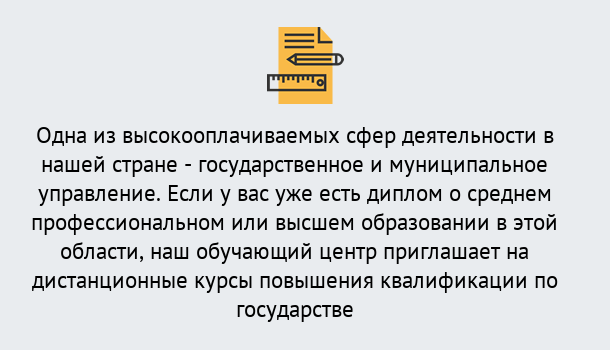 Одна из высокооплачиваемых сфер деятельности в нашей стране - государственное и муниципальное управление. Если у вас уже есть диплом о среднем профессиональном или высшем образовании в этой области, наш обучающий центр приглашает на дистанционные курсы повышения квалификации по государстве